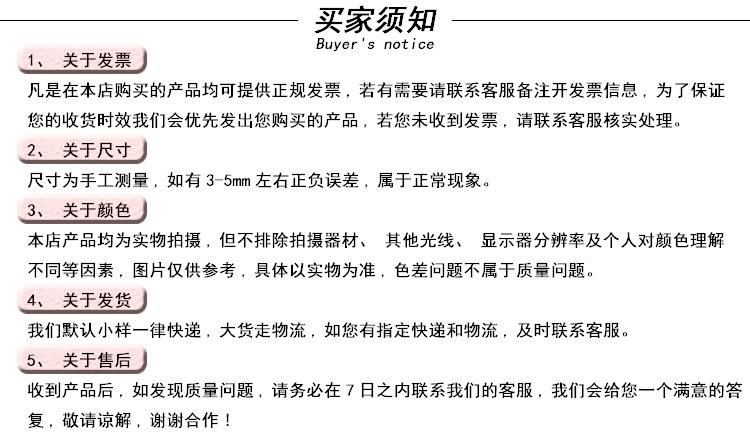 买家须知
Buyer's notice

1、 关于发票
凡是在本店购买的产品均可提供正规发票，若有需要请联系客服备注开发票信息，为了保证您的收货时效我们会优先发出您购买的产品，若您未收到发票，请联系客服核实处理。

2、 关于尺寸
尺寸为手工测量，如有 3-5mm 左右正负误差，属于正常现象。

3、 关于颜色
本店产品均为实物拍摄，但不排除拍摄器材、 其他光线、 显示器分辨率及个人对颜色理解不同等因素，图片仅供参考，具体以实物为准，色差问题不属于质量问题。

4、 关于发货
我们默认小样一律快递，大货走物流，如您有指定快递和物流，及时联系客服。

5、 关于售后
收到产品后，如发现质量问题，请务必在 7 日之内联系我们的客服，我们会给您一个满意的答复，敬请谅解，谢谢合作！